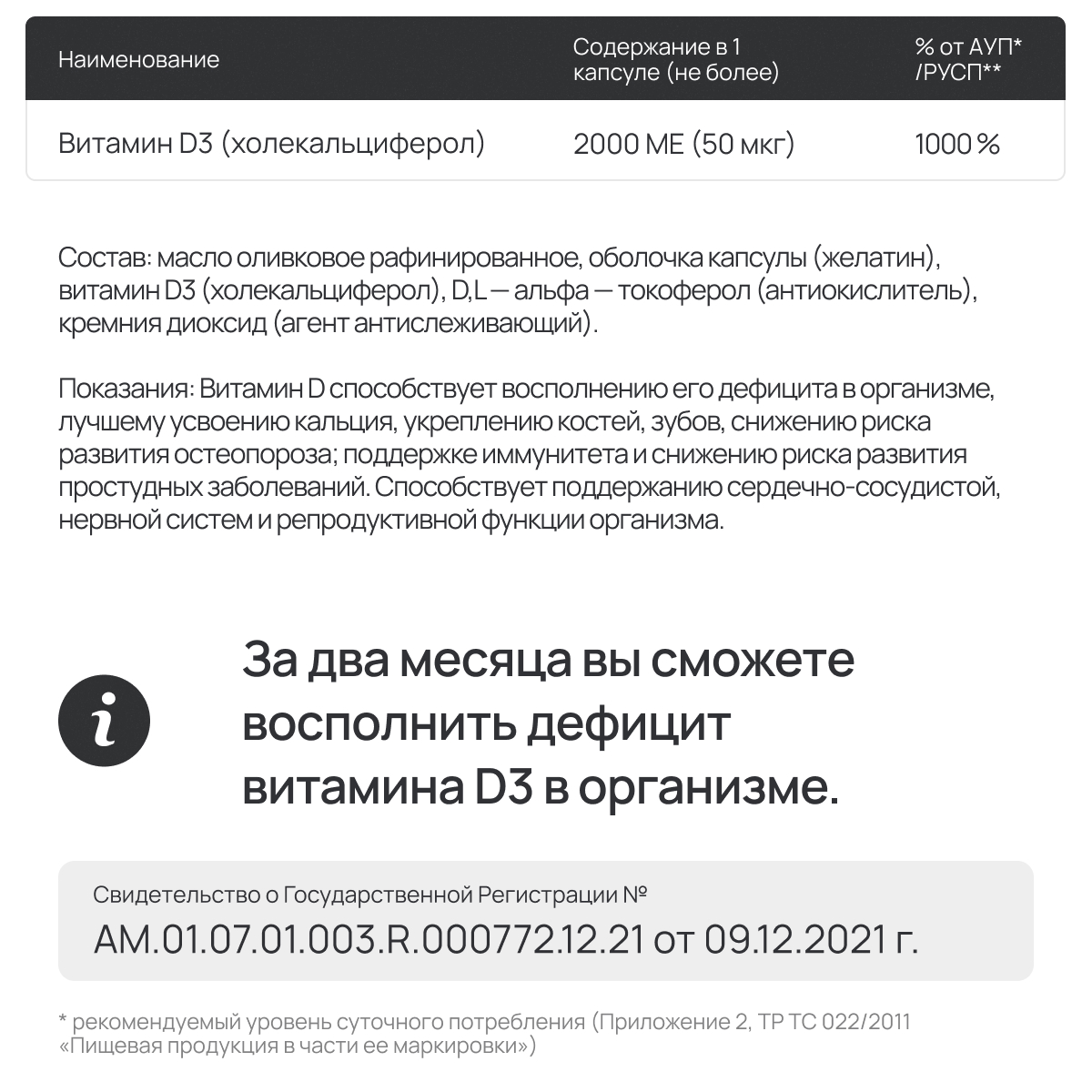 | Наименование | Содержание в 1 капсуле (не более) | % от АУП* /РУСП** |
|---|---|---|
| Витамин D3 (холекальциферол) | 2000 МЕ (50 мкг) | 1000 % |

Состав: масло оливковое рафинированное, оболочка капсулы (желатин), витамин D3 (холекальциферол), D,L — альфа — токоферол (антиокислитель), кремния диоксид (агент антислеживающий).

Показания: Витамин D способствует восполнению его дефицита в организме, лучшему усвоению кальция, укреплению костей, зубов, снижению риска развития остеопороза; поддержке иммунитета и снижению риска развития простудных заболеваний. Способствует поддержанию сердечно-сосудистой, нервной систем и репродуктивной функции организма.

i

За два месяца вы сможете восполнить дефицит витамина D3 в организме.

Свидетельство о Государственной Регистрации №
AM.01.07.01.003.R.000772.12.21 от 09.12.2021 г.

* рекомендуемый уровень суточного потребления (Приложение 2, ТР ТС 022/2011 «Пищевая продукция в части ее маркировки»)